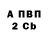 А ПВП
2 Cb